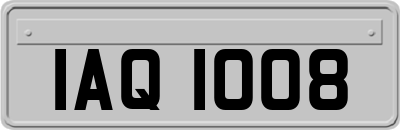 IAQ 1008